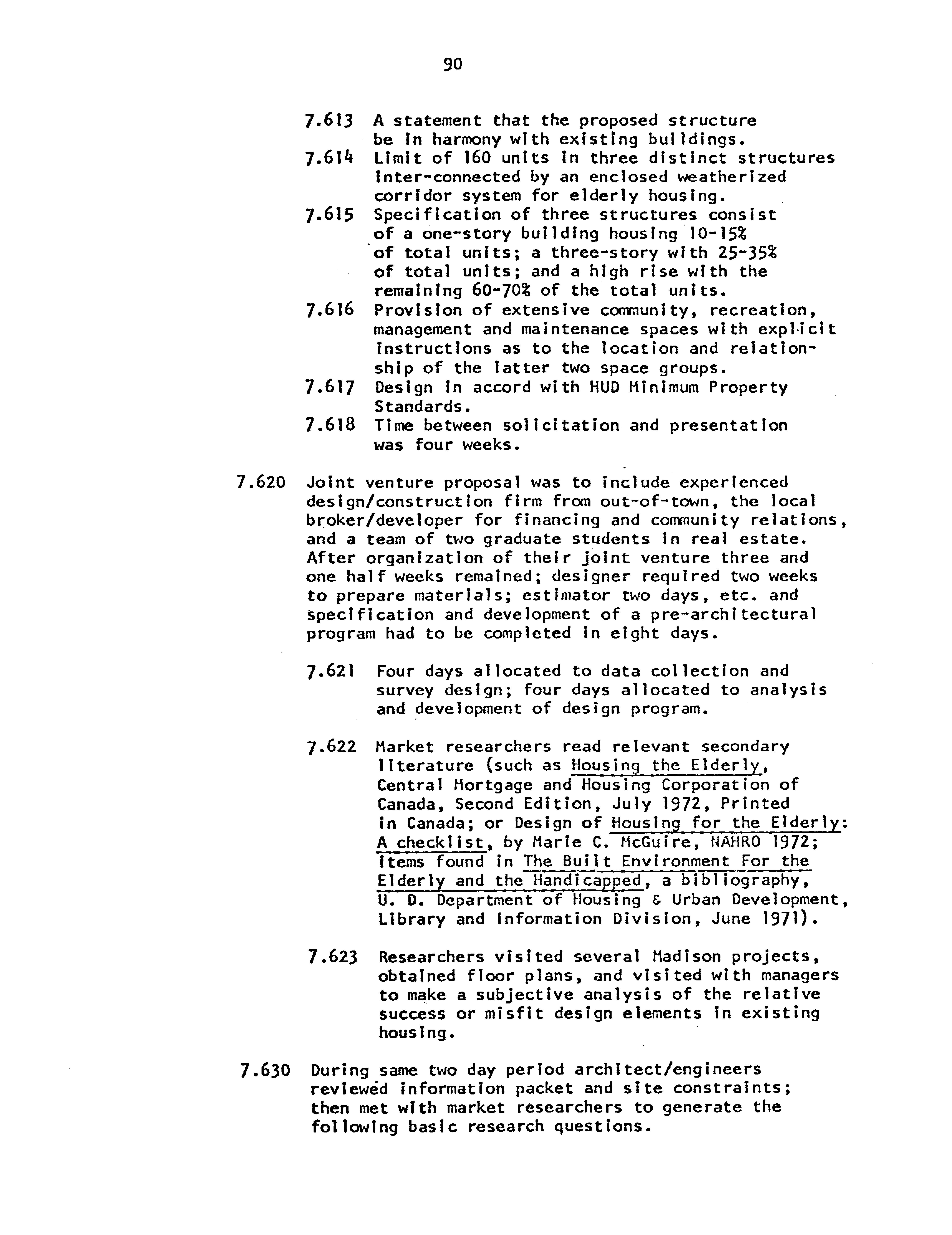 90

7.613 A statement that the proposed structure be in harmony with existing buildings.

7.614 Limit of 160 units in three distinct structures inter-connected by an enclosed weatherized corridor system for elderly housing.

7.615 Specification of three structures consist of a one-story building housing 10-15% of total units; a three-story with 25-35% of total units; and a high rise with the remaining 60-70% of the total units.

7.616 Provision of extensive community, recreation, management and maintenance spaces with explicit instructions as to the location and relationship of the latter two space groups.

7.617 Design in accord with HUD Minimum Property Standards.

7.618 Time between solicitation and presentation was four weeks.

7.620 Joint venture proposal was to include experienced design/construction firm from out-of-town, the local broker/developer for financing and community relations, and a team of two graduate students in real estate. After organization of their joint venture three and one half weeks remained; designer required two weeks to prepare materials; estimator two days, etc. and specification and development of a pre-architectural program had to be completed in eight days.

7.621 Four days allocated to data collection and survey design; four days allocated to analysis and development of design program.

7.622 Market researchers read relevant secondary literature (such as Housing the Elderly, Central Mortgage and Housing Corporation of Canada, Second Edition, July 1972, Printed in Canada; or Design of Housing for the Elderly: A checklist, by Marie C. McGuire, NAHRO 1972; items found in The Built Environment For the Elderly and the Handicapped, a bibliography, U. D. Department of Housing & Urban Development, Library and Information Division, June 1971).

7.623 Researchers visited several Madison projects, obtained floor plans, and visited with managers to make a subjective analysis of the relative success or misfit design elements in existing housing.

7.630 During same two day period architect/engineers reviewed information packet and site constraints; then met with market researchers to generate the following basic research questions.